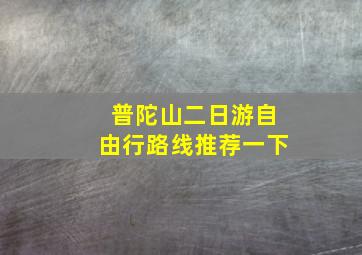 普陀山二日游自由行路线推荐一下